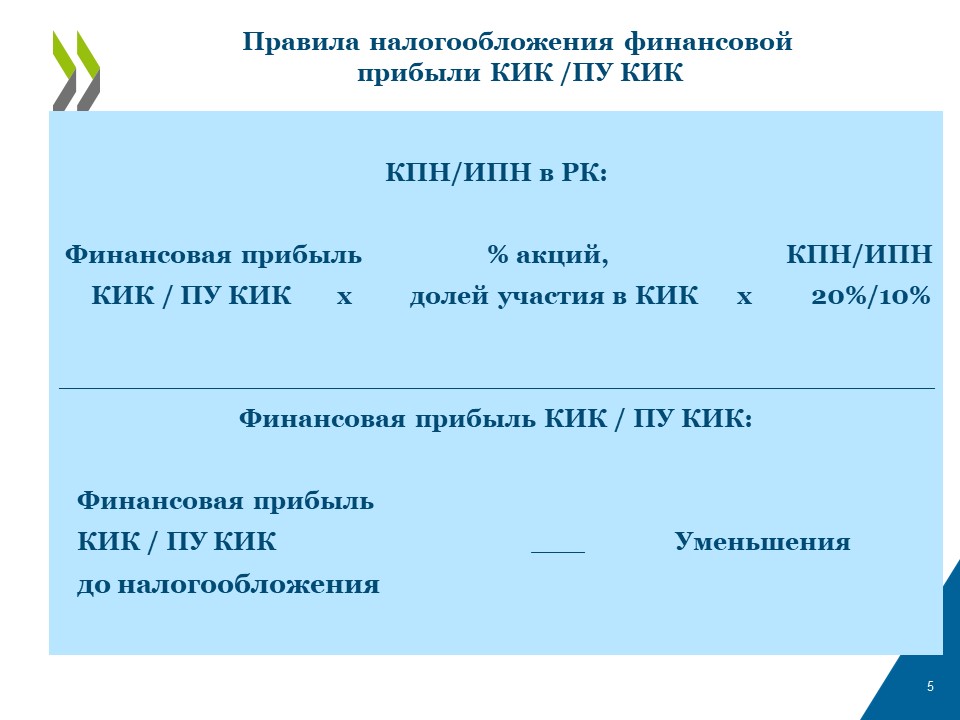 Правила налогообложения финансовой прибыли КИК /ПУ КИК

КПН/ИПН в РК:

Финансовая прибыль КИК / ПУ КИК х % акций, долей участия в КИК х КПН/ИПН 20%/10%

Финансовая прибыль КИК / ПУ КИК:

Финансовая прибыль КИК / ПУ КИК до налогообложения ____ Уменьшения

5